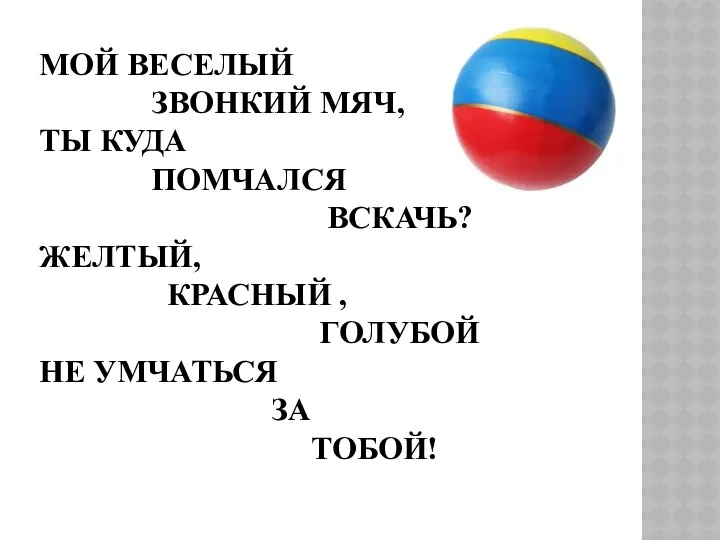 МОЙ ВЕСЕЛЫЙ
ЗВОНКИЙ МЯЧ,
ТЫ КУДА
ПОМЧАЛСЯ
ВСКАЧЬ?
ЖЕЛТЫЙ,
КРАСНЫЙ ,
ГОЛУБОЙ
НЕ УМЧАТЬСЯ
ЗА
ТОБОЙ!